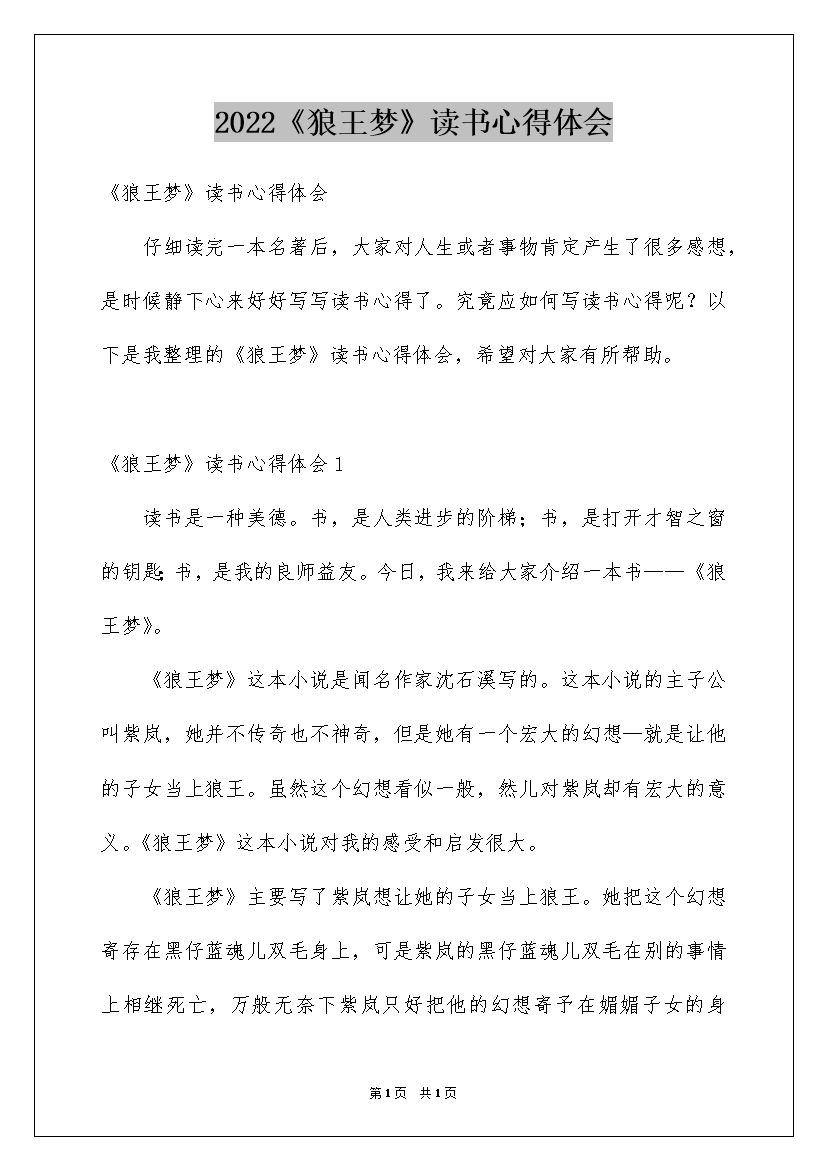 2022《狼王梦》读书心得体会

《狼王梦》读书心得体会

仔细读完一本名著后，大家对人生或者事物肯定产生了很多感想，是时候静下心来好好写写读书心得了。究竟应如何写读书心得呢？以下是我整理的《狼王梦》读书心得体会，希望对大家有所帮助。

《狼王梦》读书心得体会1

读书是一种美德。书，是人类进步的阶梯；书，是打开才智之窗的钥匙；书，是我的良师益友。今日，我来给大家介绍一本书——《狼王梦》。

《狼王梦》这本小说是闻名作家沈石溪写的。这本小说的主子公叫紫岚，她并不传奇也不神奇，但是她有一个宏大的幻想—就是让他的子女当上狼王。虽然这个幻想看似一般，然儿对紫岚却有宏大的意义。《狼王梦》这本小说对我的感受和启发很大。

《狼王梦》主要写了紫岚想让她的子女当上狼王。她把这个幻想寄存在黑仔蓝魂儿双毛身上，可是紫岚的黑仔蓝魂儿双毛在别的事情上相继死亡，万般无奈下紫岚只好把他的幻想寄予在媚媚子女的身

第1页 共1页